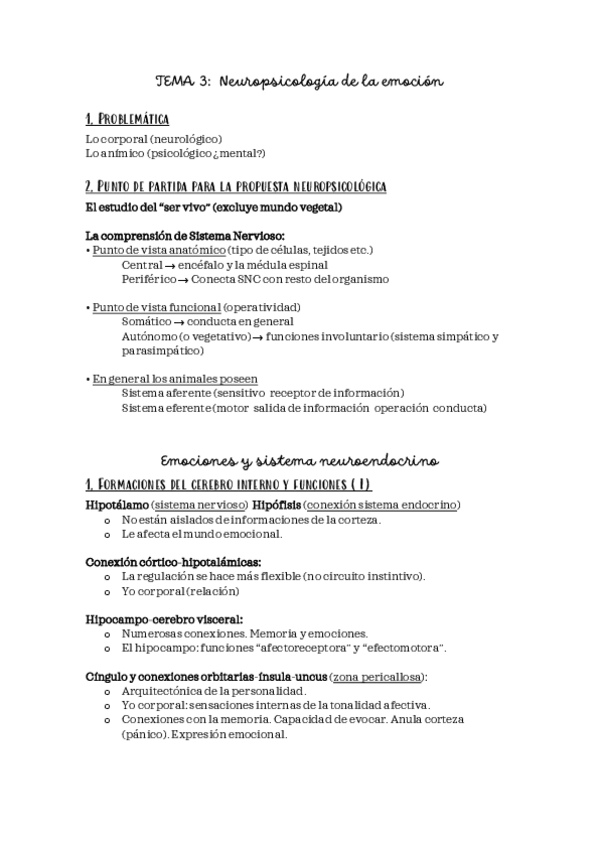 TEMA 3: Neuropsicología de la emoción

1. PROBLEMÁTICA
Lo corporal (neurológico)
Lo anímico (psicológico ¿mental?)

2. PUNTO DE PARTIDA PARA LA PROPUESTA NEUROPSICOLÓGICA
El estudio del "ser vivo" (excluye mundo vegetal)

La comprensión de Sistema Nervioso:
• Punto de vista anatómico (tipo de células, tejidos etc.)
Central → encéfalo y la médula espinal
Periférico → Conecta SNC con resto del organismo

• Punto de vista funcional (operatividad)
Somático → conducta en general
Autónomo (o vegetativo) → funciones involuntario (sistema simpático y parasimpático)

• En general los animales poseen
Sistema aferente (sensitivo receptor de información)
Sistema eferente (motor salida de información operación conducta)

Emociones y sistema neuroendocrino

1. FORMACIONES DEL CEREBRO INTERNO Y FUNCIONES ( I )
Hipotálamo (sistema nervioso) Hipófisis (conexión sistema endocrino)
o No están aislados de informaciones de la corteza.
o Le afecta el mundo emocional.

Conexión córtico-hipotalámicas:
o La regulación se hace más flexible (no circuito instintivo).
o Yo corporal (relación)

Hipocampo-cerebro visceral:
o Numerosas conexiones. Memoria y emociones.
o El hipocampo: funciones "afectoreceptora" y "efectomotora".

Cíngulo y conexiones orbitarias-ínsula-uncus (zona pericallosa):
o Arquitectónica de la personalidad.
o Yo corporal: sensaciones internas de la tonalidad afectiva.
o Conexiones con la memoria. Capacidad de evocar. Anula corteza (pánico). Expresión emocional.